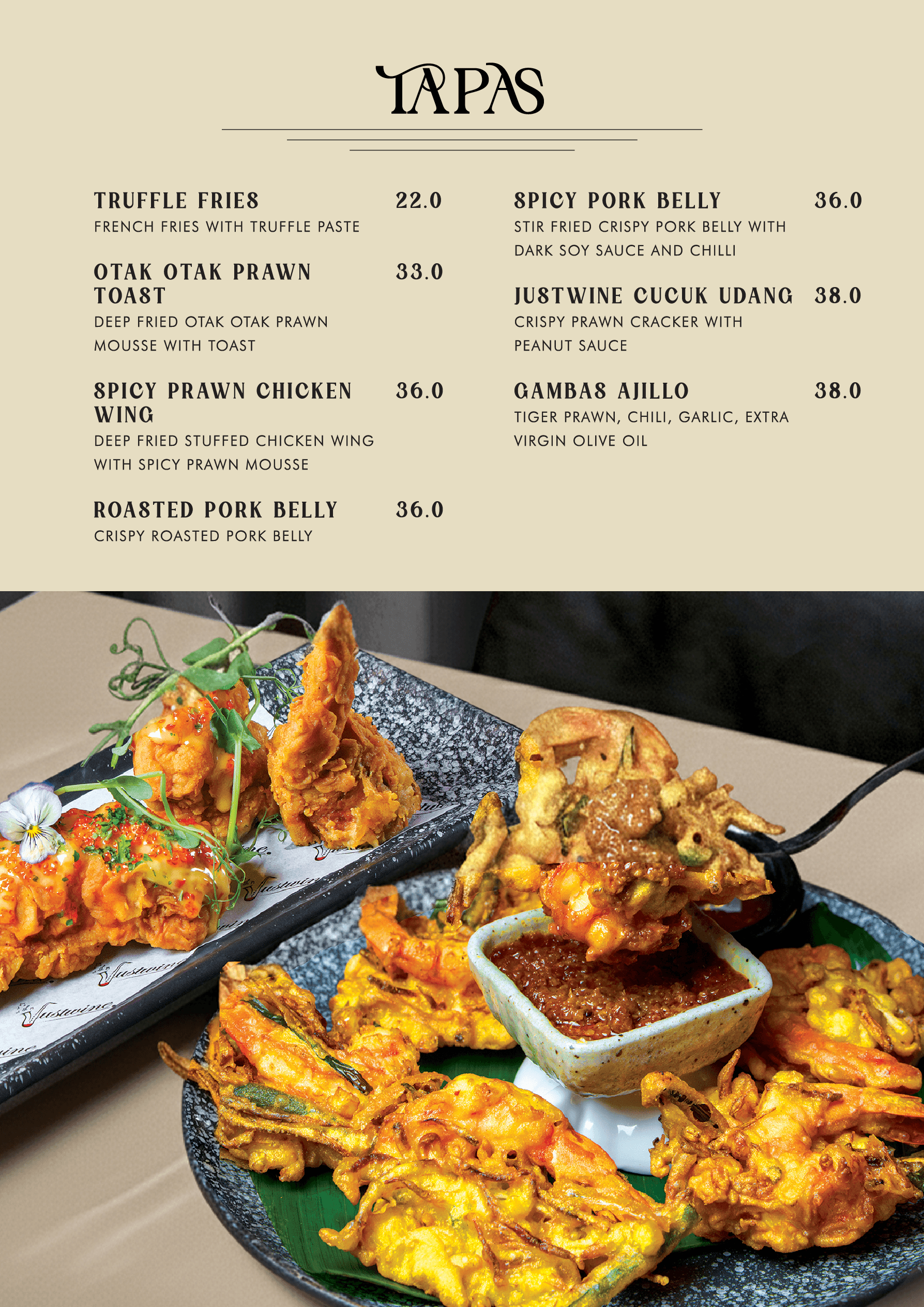 TAPAS

TRUFFLE FRIES 22.0
FRENCH FRIES WITH TRUFFLE PASTE

OTAK OTAK PRAWN TOAST 33.0
DEEP FRIED OTAK OTAK PRAWN MOUSSE WITH TOAST

SPICY PRAWN CHICKEN WING 36.0
DEEP FRIED STUFFED CHICKEN WING WITH SPICY PRAWN MOUSSE

ROASTED PORK BELLY 36.0
CRISPY ROASTED PORK BELLY

SPICY PORK BELLY 36.0
STIR FRIED CRISPY PORK BELLY WITH DARK SOY SAUCE AND CHILLI

JUSTWINE CUCUK UDANG 38.0
CRISPY PRAWN CRACKER WITH PEANUT SAUCE

GAMBAS AJILLO 38.0
TIGER PRAWN, CHILI, GARLIC, EXTRA VIRGIN OLIVE OIL

Justwine
Justwine
Justwine